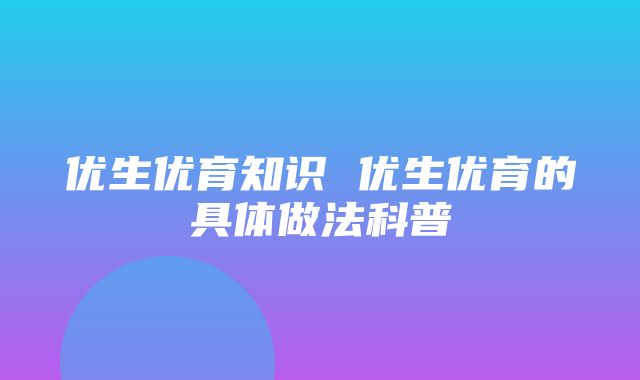 优生优育知识 优生优育的具体做法科普